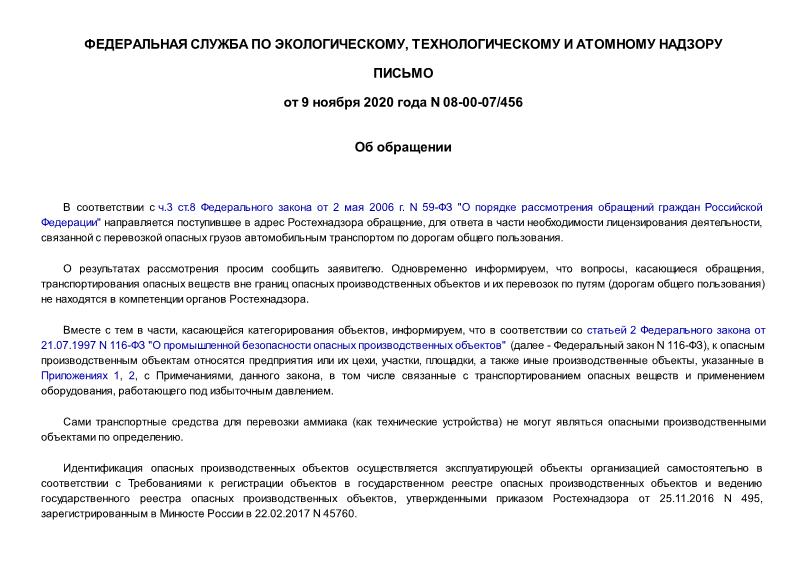 ФЕДЕРАЛЬНАЯ СЛУЖБА ПО ЭКОЛОГИЧЕСКОМУ, ТЕХНОЛОГИЧЕСКОМУ И АТОМНОМУ НАДЗОРУ

ПИСЬМО

от 9 ноября 2020 года N 08-00-07/456

Об обращении

В соответствии с ч.3 ст.8 Федерального закона от 2 мая 2006 г. N 59-ФЗ "О порядке рассмотрения обращений граждан Российской Федерации" направляется поступившее в адрес Ростехнадзора обращение, для ответа в части необходимости лицензирования деятельности, связанной с перевозкой опасных грузов автомобильным транспортом по дорогам общего пользования.

О результатах рассмотрения просим сообщить заявителю. Одновременно информируем, что вопросы, касающиеся обращения, транспортирования опасных веществ вне границ опасных производственных объектов и их перевозок по путям (дорогам общего пользования) не находятся в компетенции органов Ростехнадзора.

Вместе с тем в части, касающейся категорирования объектов, информируем, что в соответствии со статьей 2 Федерального закона от 21.07.1997 N 116-ФЗ "О промышленной безопасности опасных производственных объектов" (далее - Федеральный закон N 116-ФЗ), к опасным производственным объектам относятся предприятия или их цехи, участки, площадки, а также иные производственные объекты, указанные в Приложениях 1, 2, с Примечаниями, данного закона, в том числе связанные с транспортированием опасных веществ и применением оборудования, работающего под избыточным давлением.

Сами транспортные средства для перевозки аммиака (как технические устройства) не могут являться опасными производственными объектами по определению.

Идентификация опасных производственных объектов осуществляется эксплуатирующей объекты организацией самостоятельно в соответствии с Требованиями к регистрации объектов в государственном реестре опасных производственных объектов и ведению государственного реестра опасных производственных объектов, утвержденными приказом Ростехнадзора от 25.11.2016 N 495, зарегистрированным в Минюсте России в 22.02.2017 N 45760.